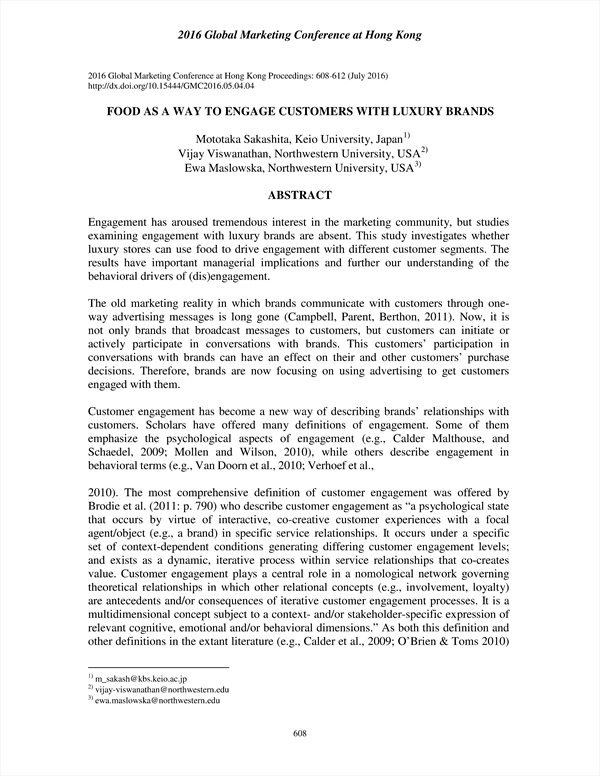 2016 Global Marketing Conference at Hong Kong

2016 Global Marketing Conference at Hong Kong Proceedings: 608-612 (July 2016)
http://dx.doi.org/10.15444/GMC2016.05.04.04

FOOD AS A WAY TO ENGAGE CUSTOMERS WITH LUXURY BRANDS

Mototaka Sakashita, Keio University, Japan$^{1)}$
Vijay Viswanathan, Northwestern University, USA$^{2)}$
Ewa Maslowska, Northwestern University, USA$^{3)}$

ABSTRACT

Engagement has aroused tremendous interest in the marketing community, but studies examining engagement with luxury brands are absent. This study investigates whether luxury stores can use food to drive engagement with different customer segments. The results have important managerial implications and further our understanding of the behavioral drivers of (dis)engagement.

The old marketing reality in which brands communicate with customers through one-way advertising messages is long gone (Campbell, Parent, Berthon, 2011). Now, it is not only brands that broadcast messages to customers, but customers can initiate or actively participate in conversations with brands. This customers' participation in conversations with brands can have an effect on their and other customers' purchase decisions. Therefore, brands are now focusing on using advertising to get customers engaged with them.

Customer engagement has become a new way of describing brands' relationships with customers. Scholars have offered many definitions of engagement. Some of them emphasize the psychological aspects of engagement (e.g., Calder Malthouse, and Schaedel, 2009; Mollen and Wilson, 2010), while others describe engagement in behavioral terms (e.g., Van Doorn et al., 2010; Verhoef et al.,

2010). The most comprehensive definition of customer engagement was offered by Brodie et al. (2011: p. 790) who describe customer engagement as "a psychological state that occurs by virtue of interactive, co-creative customer experiences with a focal agent/object (e.g., a brand) in specific service relationships. It occurs under a specific set of context-dependent conditions generating differing customer engagement levels; and exists as a dynamic, iterative process within service relationships that co-creates value. Customer engagement plays a central role in a nomological network governing theoretical relationships in which other relational concepts (e.g., involvement, loyalty) are antecedents and/or consequences of iterative customer engagement processes. It is a multidimensional concept subject to a context- and/or stakeholder-specific expression of relevant cognitive, emotional and/or behavioral dimensions." As both this definition and other definitions in the extant literature (e.g., Calder et al., 2009; O'Brien & Toms 2010)

$^{1)}$ m_sakash@kbs.keio.ac.jp
$^{2)}$ vijay-viswanathan@northwestern.edu
$^{3)}$ ewa.maslowska@northwestern.edu

608